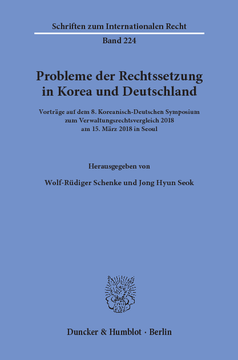 Schriften zum Internationalen Recht

Band 224

Probleme der Rechtssetzung in Korea und Deutschland

Vorträge auf dem 8. Koreanisch-Deutschen Symposium zum Verwaltungsrechtsvergleich 2018 am 15. März 2018 in Seoul

Herausgegeben von

Wolf-Rüdiger Schenke und Jong Hyun Seok

Duncker & Humblot · Berlin